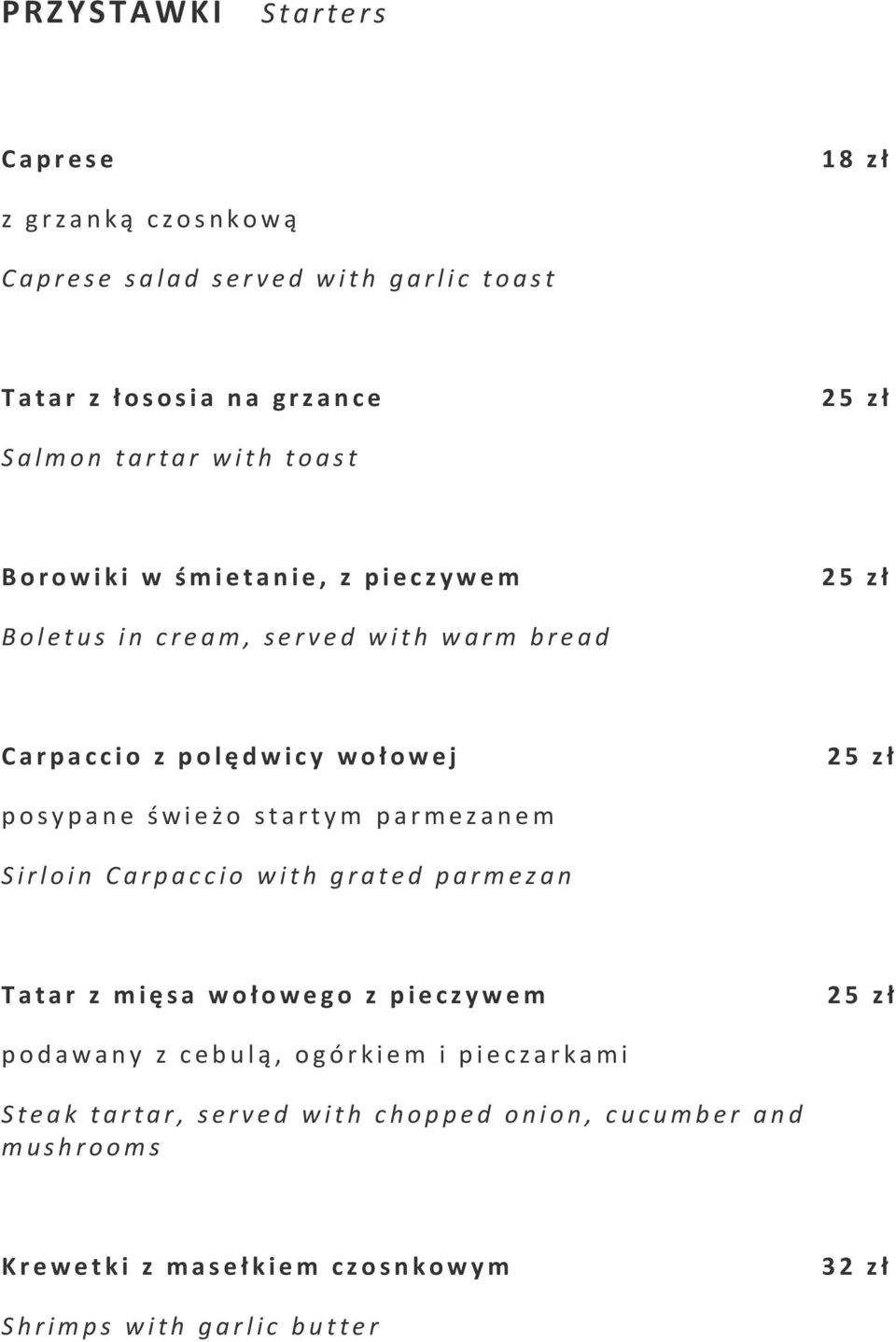 PRZYSTAWKI Starters

Caprese 18 zł

z grzanką czosnkową

Caprese salad served with garlic toast

Tatar z łososia na grzance 25 zł

Salmon tartar with toast

Borowiki w śmietanie, z pieczywem 25 zł

Boletus in cream, served with warm bread

Carpaccio z polędwicy wołowej 25 zł

posypane świeżo startym parmezanem

Sirloin Carpaccio with grated parmezan

Tatar z mięsa wołowego z pieczywem 25 zł

podawany z cebulą, ogórkiem i pieczarkami

Steak tartar, served with chopped onion, cucumber and mushrooms

Krewetki z masełkiem czosnkowym 32 zł

Shrimps with garlic butter